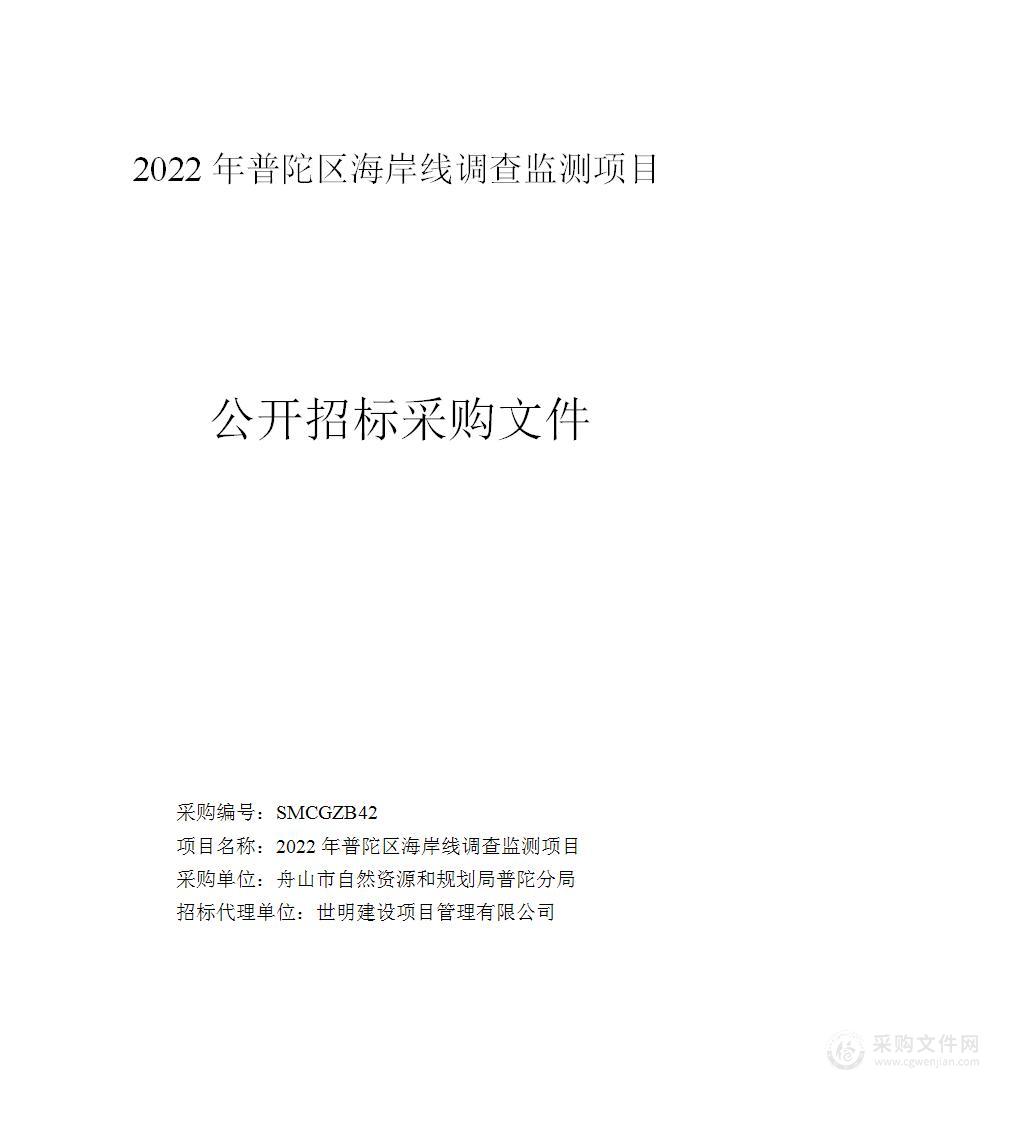 2022 年普陀区海岸线调查监测项目

公开招标采购文件

采购编号：SMCGZB42

项目名称：2022 年普陀区海岸线调查监测项目

采购单位：舟山市自然资源和规划局普陀分局

招标代理单位：世明建设项目管理有限公司

采购文件网
www.cgwenjian.com